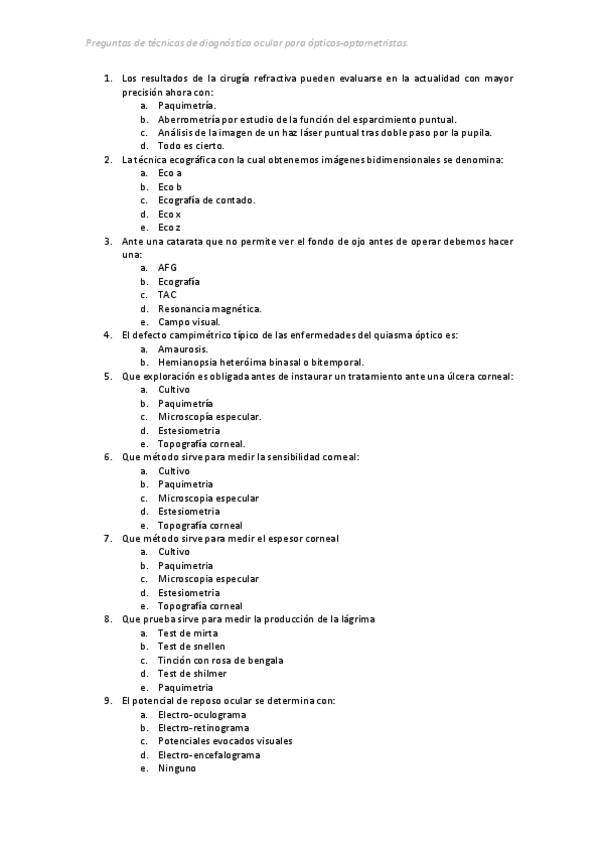 Preguntas de técnicas de diagnóstico ocular para ópticos-optometristas.

1. Los resultados de la cirugía refractiva pueden evaluarse en la actualidad con mayor precisión ahora con:
a. Paquimetría.
b. Aberrometría por estudio de la función del esparcimiento puntual.
c. Análisis de la imagen de un haz láser puntual tras doble paso por la pupila.
d. Todo es cierto.
2. La técnica ecográfica con la cual obtenemos imágenes bidimensionales se denomina:
a. Eco a
b. Eco b
c. Ecografía de contado.
d. Eco x
e. Eco z
3. Ante una catarata que no permite ver el fondo de ojo antes de operar debemos hacer una:
a. AFG
b. Ecografía
c. TAC
d. Resonancia magnética.
e. Campo visual.
4. El defecto campimétrico típico de las enfermedades del quiasma óptico es:
a. Amaurosis.
b. Hemianopsia heteróima binasal o bitemporal.
5. Que exploración es obligada antes de instaurar un tratamiento ante una úlcera corneal:
a. Cultivo
b. Paquimetría
c. Microscopía especular.
d. Estesiometria
e. Topografía corneal.
6. Que método sirve para medir la sensibilidad corneal:
a. Cultivo
b. Paquimetria
c. Microscopia especular
d. Estesiometria
e. Topografía corneal
7. Que método sirve para medir el espesor corneal
a. Cultivo
b. Paquimetria
c. Microscopia especular
d. Estesiometria
e. Topografía corneal
8. Que prueba sirve para medir la producción de la lágrima
a. Test de mirta
b. Test de snellen
c. Tinción con rosa de bengala
d. Test de shilmer
e. Paquimetria
9. El potencial de reposo ocular se determina con:
a. Electro-oculograma
b. Electro-retinograma
c. Potenciales evocados visuales
d. Electro-encefalograma
e. Ninguno